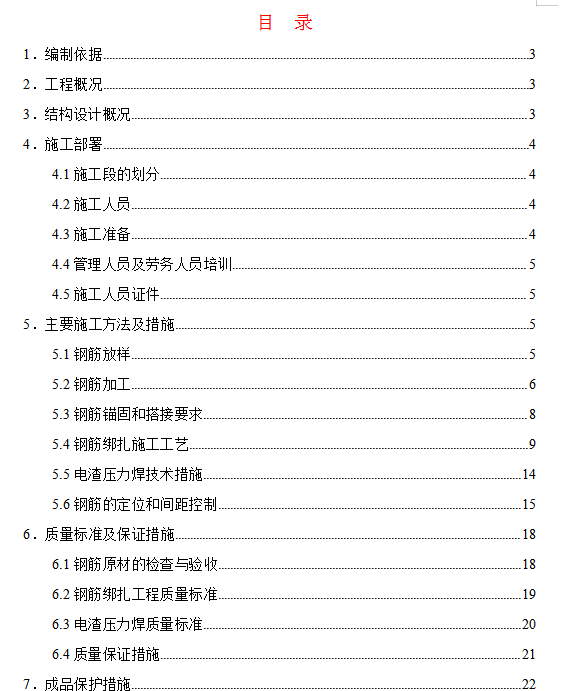 目　录

1．编制依据 3

2．工程概况 3

3．结构设计概况 3

4．施工部署 4

4.1 施工段的划分 4

4.2 施工人员 4

4.3 施工准备 4

4.4 管理人员及劳务人员培训 5

4.5 施工人员证件 5

5．主要施工方法及措施 5

5.1 钢筋放样 5

5.2 钢筋加工 6

5.3 钢筋锚固和搭接要求 8

5.4 钢筋绑扎施工工艺 9

5.5 电渣压力焊技术措施 14

5.6 钢筋的定位和间距控制 15

6．质量标准及保证措施 18

6.1 钢筋原材的检查与验收 18

6.2 钢筋绑扎工程质量标准 19

6.3 电渣压力焊质量标准 20

6.4 质量保证措施 21

7．成品保护措施 22